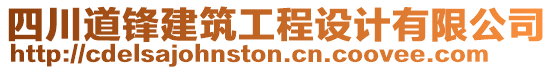 四川道锋建筑工程设计有限公司
http://cdelsajohnston.cn.coovee.com